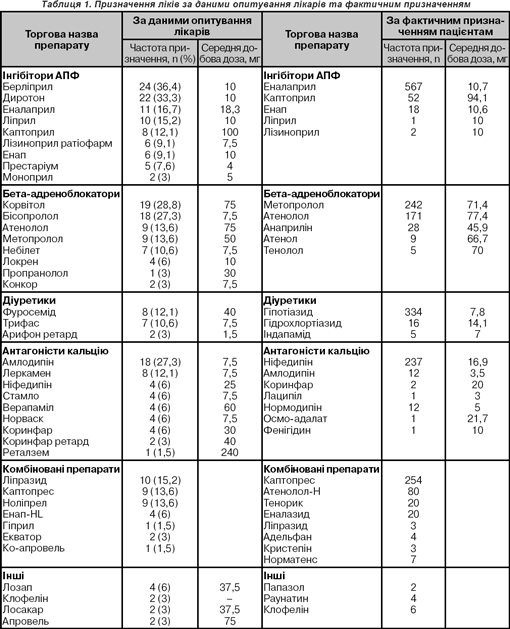 Таблиця 1. Призначення ліків за даними опитування лікарів та фактичним призначенням

| Торгова назва препарату | За даними опитування лікарів: Частота призначення, n (%) | За даними опитування лікарів: Середня добова доза, мг | Торгова назва препарату | За фактичним призначенням пацієнтам: Частота призначення, n | За фактичним призначенням пацієнтам: Середня добова доза, мг |
|---|---|---|---|---|---|
| **Інгібітори АПФ** | | | **Інгібітори АПФ** | | |
| Берліприл | 24 (36,4) | 10 | Еналаприл | 567 | 10,7 |
| Диротон | 22 (33,3) | 10 | Каптоприл | 52 | 94,1 |
| Еналаприл | 11 (16,7) | 18,3 | Енап | 18 | 10,6 |
| Ліприл | 10 (15,2) | 10 | Ліприл | 1 | 10 |
| Каптоприл | 8 (12,1) | 100 | Лізиноприл | 2 | 10 |
| Лізиноприл ратіофарм | 6 (9,1) | 7,5 | | | |
| Енап | 6 (9,1) | 10 | | | |
| Престаріум | 5 (7,6) | 4 | | | |
| Моноприл | 2 (3) | 5 | | | |
| **Бета-адреноблокатори** | | | **Бета-адреноблокатори** | | |
| Корвітол | 19 (28,8) | 75 | Метопролол | 242 | 71,4 |
| Бісопролол | 18 (27,3) | 7,5 | Атенолол | 171 | 77,4 |
| Атенолол | 9 (13,6) | 75 | Анаприлін | 28 | 45,9 |
| Метопролол | 9 (13,6) | 50 | Атенол | 9 | 66,7 |
| Небілет | 7 (10,6) | 7,5 | Тенолол | 5 | 70 |
| Локрен | 4 (6) | 10 | | | |
| Пропранолол | 1 (3) | 30 | | | |
| Конкор | 2 (3) | 7,5 | | | |
| **Діуретики** | | | **Діуретики** | | |
| Фуросемід | 8 (12,1) | 40 | Гіпотіазид | 334 | 7,8 |
| Трифас | 7 (10,6) | 7,5 | Гідрохлортіазид | 16 | 14,1 |
| Арифон ретард | 2 (3) | 1,5 | Індапамід | 5 | 7 |
| **Антагоністи кальцію** | | | **Антагоністи кальцію** | | |
| Амлодипін | 18 (27,3) | 7,5 | Ніфедипін | 237 | 16,9 |
| Леркамен | 8 (12,1) | 7,5 | Амлодипін | 12 | 3,5 |
| Ніфедипін | 4 (6) | 25 | Коринфар | 2 | 20 |
| Стамло | 4 (6) | 7,5 | Лаципіл | 1 | 3 |
| Верапаміл | 4 (6) | 60 | Нормодипін | 12 | 5 |
| Норваск | 4 (6) | 7,5 | Осмо-адалат | 1 | 21,7 |
| Коринфар | 4 (6) | 30 | Фенігідин | 1 | 10 |
| Коринфар ретард | 2 (3) | 40 | | | |
| Реталзем | 1 (1,5) | 240 | | | |
| **Комбіновані препарати** | | | **Комбіновані препарати** | | |
| Ліпразид | 10 (15,2) | | Каптопрес | 254 | |
| Каптопрес | 9 (13,6) | | Атенолол-Н | 80 | |
| Ноліпрел | 9 (13,6) | | Тенорик | 20 | |
| Енап-HL | 4 (6) | | Еналазид | 20 | |
| Гіприл | 1 (1,5) | | Ліпразид | 3 | |
| Екватор | 2 (3) | | Адельфан | 4 | |
| Ко-апровель | 1 (1,5) | | Кристепін | 3 | |
| | | | Норматенс | 7 | |
| **Інші** | | | **Інші** | | |
| Лозап | 4 (6) | 37,5 | Папазол | 2 | |
| Клофелін | 2 (3) | – | Раунатин | 4 | |
| Лосакар | 2 (3) | 37,5 | Клофелін | 6 | |
| Апровель | 2 (3) | 75 | | | |